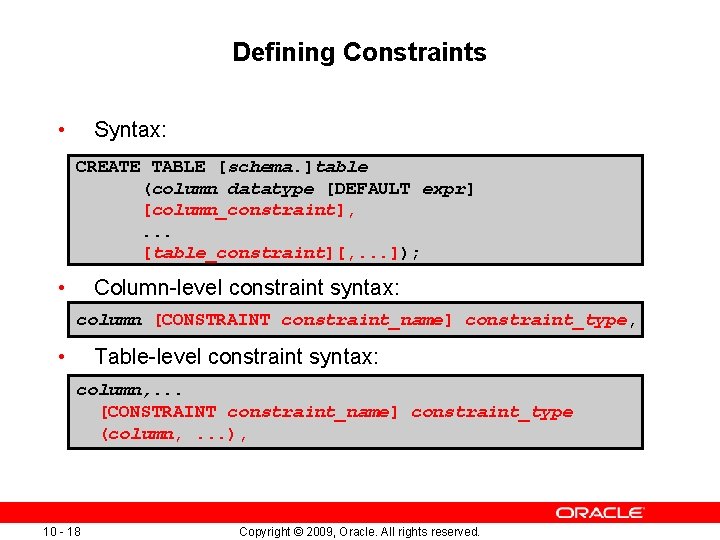 Defining Constraints

• Syntax:

CREATE TABLE [schema.]table
(column datatype [DEFAULT expr]
[column_constraint],
...
[table_constraint][,...]);

• Column-level constraint syntax:

column [CONSTRAINT constraint_name] constraint_type,

• Table-level constraint syntax:

column,...
[CONSTRAINT constraint_name] constraint_type
(column, ...),

ORACLE

10 - 18

Copyright © 2009, Oracle. All rights reserved.